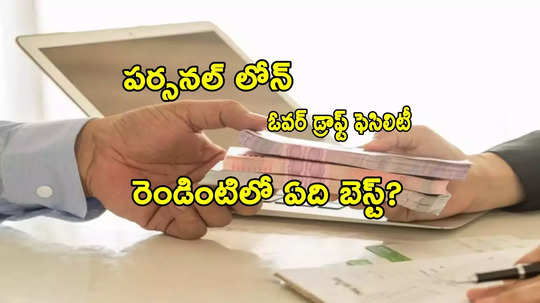 పర్సనల్ లోన్

ఓవర్ డ్రాఫ్ట్ ఫెసిలిటీ

రెండింటిలో ఏది బెస్ట్?